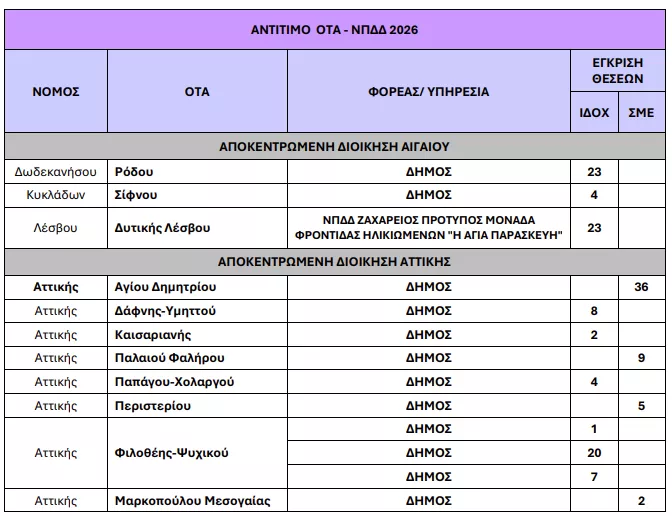 | ΑΝΤΙΤΙΜΟ ΟΤΑ - ΝΠΔΔ 2026 | | | | |
|---|---|---|---|---|
| ΝΟΜΟΣ | ΟΤΑ | ΦΟΡΕΑΣ/ ΥΠΗΡΕΣΙΑ | ΕΓΚΡΙΣΗ ΘΕΣΕΩΝ | |
| | | | ΙΔΟΧ | ΣΜΕ |
| ΑΠΟΚΕΝΤΡΩΜΕΝΗ ΔΙΟΙΚΗΣΗ ΑΙΓΑΙΟΥ | | | | |
| Δωδεκανήσου | Ρόδου | ΔΗΜΟΣ | 23 | |
| Κυκλάδων | Σίφνου | ΔΗΜΟΣ | 4 | |
| Λέσβου | Δυτικής Λέσβου | ΝΠΔΔ ΖΑΧΑΡΕΙΟΣ ΠΡΟΤΥΠΟΣ ΜΟΝΑΔΑ ΦΡΟΝΤΙΔΑΣ ΗΛΙΚΙΩΜΕΝΩΝ "Η ΑΓΙΑ ΠΑΡΑΣΚΕΥΗ" | 23 | |
| ΑΠΟΚΕΝΤΡΩΜΕΝΗ ΔΙΟΙΚΗΣΗ ΑΤΤΙΚΗΣ | | | | |
| Αττικής | Αγίου Δημητρίου | ΔΗΜΟΣ | | 36 |
| Αττικής | Δάφνης-Υμηττού | ΔΗΜΟΣ | 8 | |
| Αττικής | Καισαριανής | ΔΗΜΟΣ | 2 | |
| Αττικής | Παλαιού Φαλήρου | ΔΗΜΟΣ | | 9 |
| Αττικής | Παπάγου-Χολαργού | ΔΗΜΟΣ | 4 | |
| Αττικής | Περιστερίου | ΔΗΜΟΣ | | 5 |
| Αττικής | Φιλοθέης-Ψυχικού | ΔΗΜΟΣ | 1 | |
| | | ΔΗΜΟΣ | 20 | |
| | | ΔΗΜΟΣ | 7 | |
| Αττικής | Μαρκοπούλου Μεσογαίας | ΔΗΜΟΣ | | 2 |